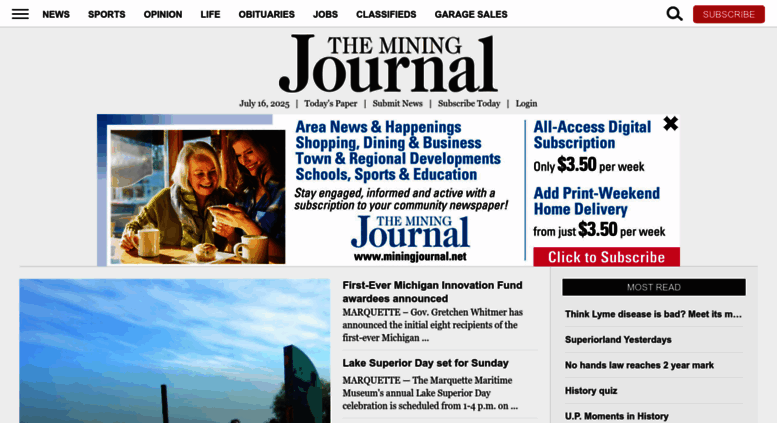 NEWS SPORTS OPINION LIFE OBITUARIES JOBS CLASSIFIEDS GARAGE SALES

SUBSCRIBE

THE MINING Journal

July 16, 2025 | Today's Paper | Submit News | Subscribe Today | Login

Area News & Happenings
Shopping, Dining & Business
Town & Regional Developments
Schools, Sports & Education

Stay engaged, informed and active with a subscription to your community newspaper!

THE MINING Journal
www.miningjournal.net

All-Access Digital Subscription
Only $3.50 per week

Add Print-Weekend Home Delivery
from just $3.50 per week

Click to Subscribe

First-Ever Michigan Innovation Fund awardees announced

MARQUETTE – Gov. Gretchen Whitmer has announced the initial eight recipients of the first-ever Michigan ...

Lake Superior Day set for Sunday

MARQUETTE — The Marquette Maritime Museum's annual Lake Superior Day celebration is scheduled from 1-4 p.m. on ...

MOST READ

Think Lyme disease is bad? Meet its m...

Superiorland Yesterdays

No hands law reaches 2 year mark

History quiz

U.P. Moments in History